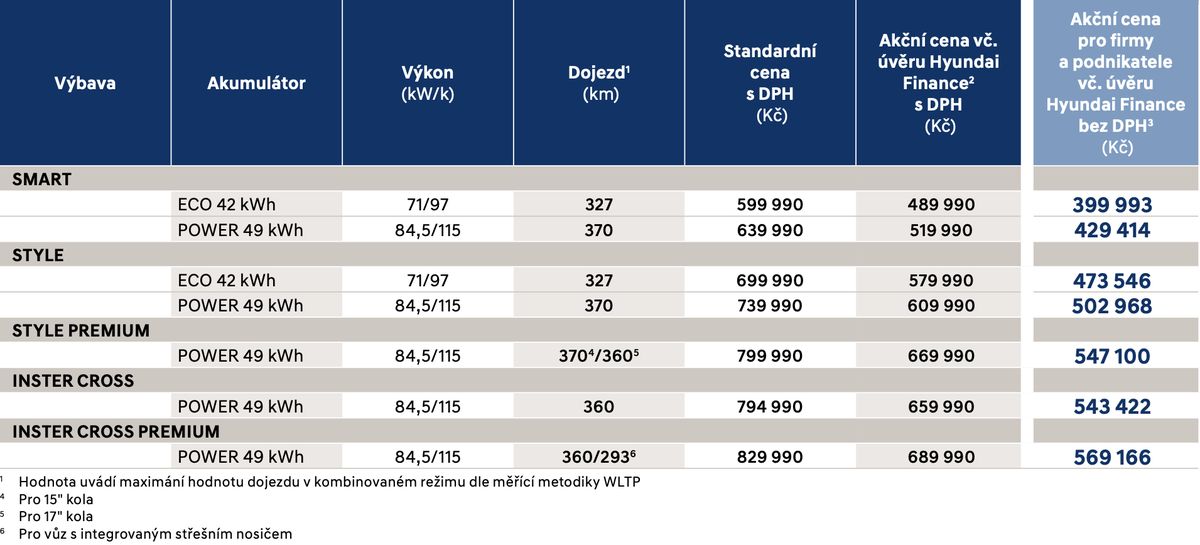 | Výbava | Akumulátor | Výkon (kW/k) | Dojezd$^1$ (km) | Standardní cena s DPH (Kč) | Akční cena vč. úvěru Hyundai Finance$^2$ s DPH (Kč) | Akční cena pro firmy a podnikatele vč. úvěru Hyundai Finance bez DPH$^3$ (Kč) |
|---|---|---|---|---|---|---|
| SMART | | | | | | |
| | ECO 42 kWh | 71/97 | 327 | 599 990 | 489 990 | 399 993 |
| | POWER 49 kWh | 84,5/115 | 370 | 639 990 | 519 990 | 429 414 |
| STYLE | | | | | | |
| | ECO 42 kWh | 71/97 | 327 | 699 990 | 579 990 | 473 546 |
| | POWER 49 kWh | 84,5/115 | 370 | 739 990 | 609 990 | 502 968 |
| STYLE PREMIUM | | | | | | |
| | POWER 49 kWh | 84,5/115 | 370$^4$/360$^5$ | 799 990 | 669 990 | 547 100 |
| INSTER CROSS | | | | | | |
| | POWER 49 kWh | 84,5/115 | 360 | 794 990 | 659 990 | 543 422 |
| INSTER CROSS PREMIUM | | | | | | |
| | POWER 49 kWh | 84,5/115 | 360/293$^6$ | 829 990 | 689 990 | 569 166 |

$^1$ Hodnota uvádí maximání hodnotu dojezdu v kombinovaném režimu dle měřící metodiky WLTP
$^4$ Pro 15" kola
$^5$ Pro 17" kola
$^6$ Pro vůz s integrovaným střešním nosičem